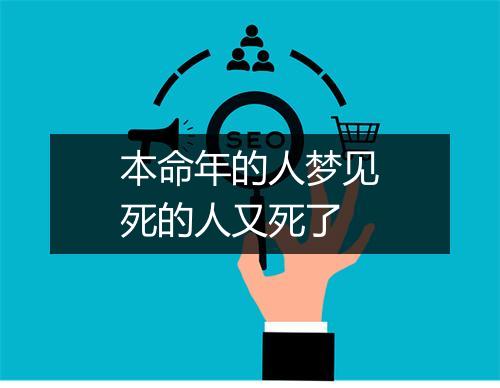 SEO

本命年的人梦见死的人又死了